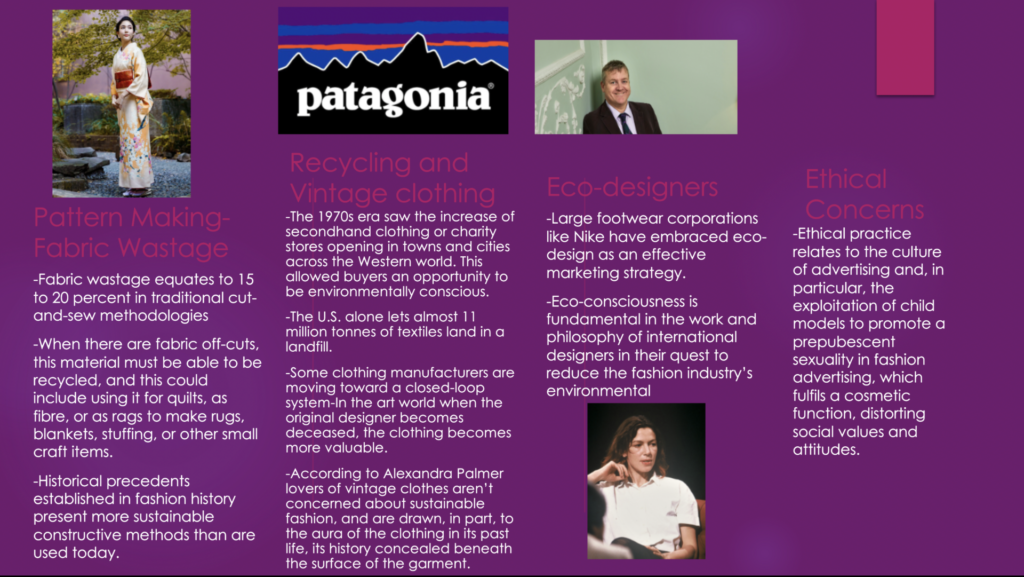 Pattern Making-Fabric Wastage

-Fabric wastage equates to 15 to 20 percent in traditional cut-and-sew methodologies

-When there are fabric off-cuts, this material must be able to be recycled, and this could include using it for quilts, as fibre, or as rags to make rugs, blankets, stuffing, or other small craft items.

-Historical precedents established in fashion history present more sustainable constructive methods than are used today.

patagonia

Recycling and Vintage clothing

-The 1970s era saw the increase of secondhand clothing or charity stores opening in towns and cities across the Western world. This allowed buyers an opportunity to be environmentally conscious.

-The U.S. alone lets almost 11 million tonnes of textiles land in a landfill.

-Some clothing manufacturers are moving toward a closed-loop system-In the art world when the original designer becomes deceased, the clothing becomes more valuable.

-According to Alexandra Palmer lovers of vintage clothes aren't concerned about sustainable fashion, and are drawn, in part, to the aura of the clothing in its past life, its history concealed beneath the surface of the garment.

Eco-designers

-Large footwear corporations like Nike have embraced eco-design as an effective marketing strategy.

-Eco-consciousness is fundamental in the work and philosophy of international designers in their quest to reduce the fashion industry's environmental

Ethical Concerns

-Ethical practice relates to the culture of advertising and, in particular, the exploitation of child models to promote a prepubescent sexuality in fashion advertising, which fulfils a cosmetic function, distorting social values and attitudes.